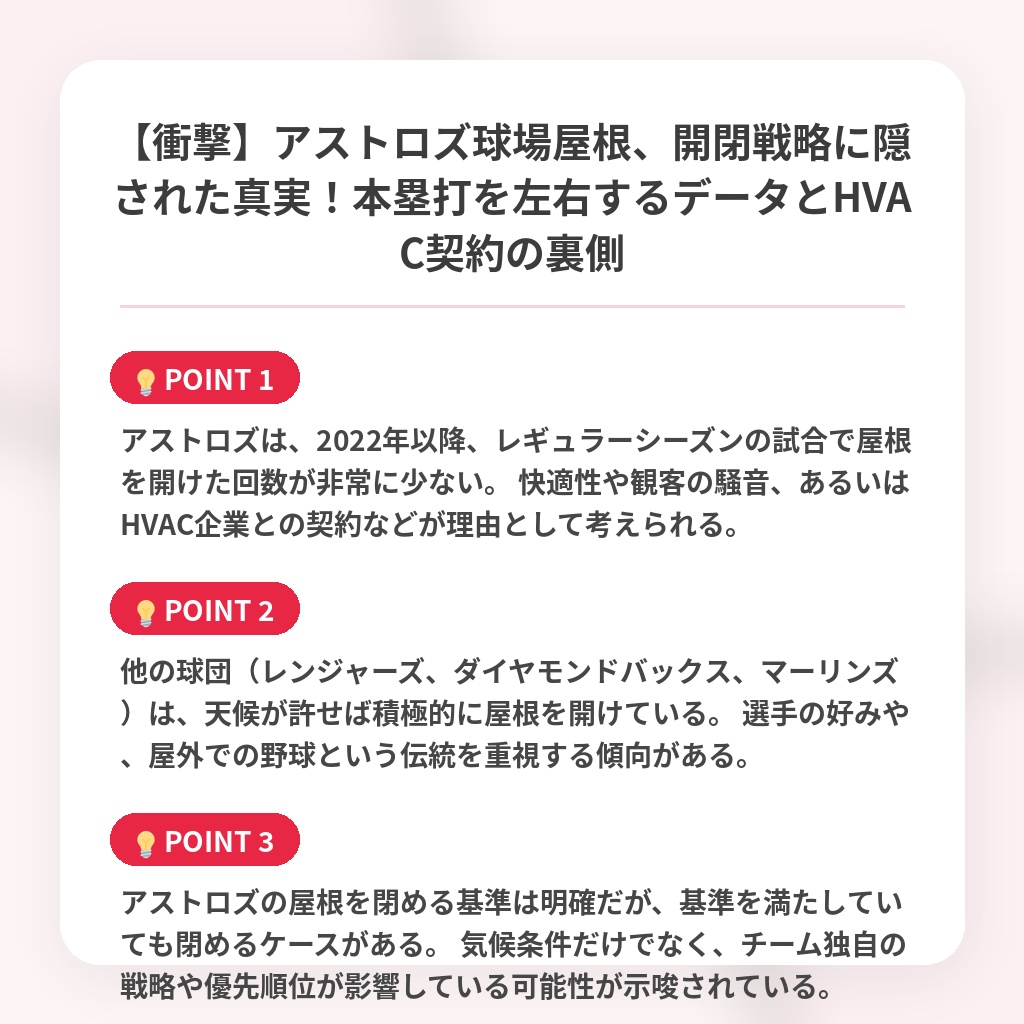 【衝撃】アストロズ球場屋根、開閉戦略に隠された真実！本塁打を左右するデータとHVAC契約の裏側

POINT 1

アストロズは、2022年以降、レギュラーシーズンの試合で屋根を開けた回数が非常に少ない。 快適性や観客の騒音、あるいはHVAC企業との契約などが理由として考えられる。

POINT 2

他の球団（レンジャーズ、ダイヤモンドバックス、マーリンズ）は、天候が許せば積極的に屋根を開けている。 選手の好みや、屋外での野球という伝統を重視する傾向がある。

POINT 3

アストロズの屋根を閉める基準は明確だが、基準を満たしていても閉めるケースがある。 気候条件だけでなく、チーム独自の戦略や優先順位が影響している可能性が示唆されている。